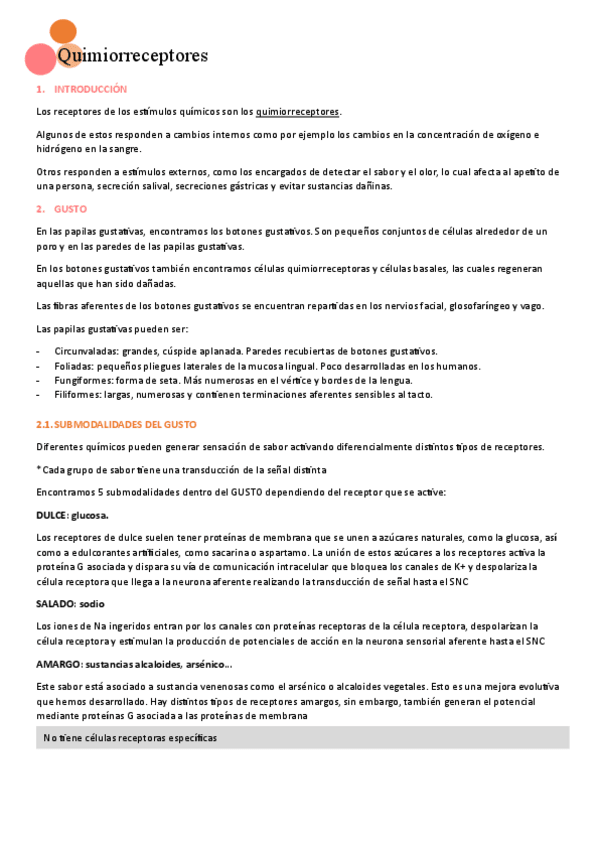 Quimiorreceptores

1. INTRODUCCIÓN

Los receptores de los estímulos químicos son los quimiorreceptores.

Algunos de estos responden a cambios internos como por ejemplo los cambios en la concentración de oxígeno e hidrógeno en la sangre.

Otros responden a estímulos externos, como los encargados de detectar el sabor y el olor, lo cual afecta al apetito de una persona, secreción salival, secreciones gástricas y evitar sustancias dañinas.

2. GUSTO

En las papilas gustativas, encontramos los botones gustativos. Son pequeños conjuntos de células alrededor de un poro y en las paredes de las papilas gustativas.

En los botones gustativos también encontramos células quimiorreceptoras y células basales, las cuales regeneran aquellas que han sido dañadas.

Las fibras aferentes de los botones gustativos se encuentran repartidas en los nervios facial, glosofaríngeo y vago.

Las papilas gustativas pueden ser:

- Circunvaladas: grandes, cúspide aplanada. Paredes recubiertas de botones gustativos.
- Foliadas: pequeños pliegues laterales de la mucosa lingual. Poco desarrolladas en los humanos.
- Fungiformes: forma de seta. Más numerosas en el vértice y bordes de la lengua.
- Filiformes: largas, numerosas y contienen terminaciones aferentes sensibles al tacto.

2.1. SUBMODALIDADES DEL GUSTO

Diferentes químicos pueden generar sensación de sabor activando diferencialmente distintos tipos de receptores.

* Cada grupo de sabor tiene una transducción de la señal distinta

Encontramos 5 submodalidades dentro del GUSTO dependiendo del receptor que se active:

DULCE: glucosa.

Los receptores de dulce suelen tener proteínas de membrana que se unen a azúcares naturales, como la glucosa, así como a edulcorantes artificiales, como sacarina o aspartamo. La unión de estos azúcares a los receptores activa la proteína G asociada y dispara su vía de comunicación intracelular que bloquea los canales de K+ y despolariza la célula receptora que llega a la neurona aferente realizando la transducción de señal hasta el SNC

SALADO: sodio

Los iones de Na ingeridos entran por los canales con proteínas receptoras de la célula receptora, despolarizan la célula receptora y estimulan la producción de potenciales de acción en la neurona sensorial aferente hasta el SNC

AMARGO: sustancias alcaloides, arsénico...

Este sabor está asociado a sustancia venenosas como el arsénico o alcaloides vegetales. Esto es una mejora evolutiva que hemos desarrollado. Hay distintos tipos de receptores amargos, sin embargo, también generan el potencial mediante proteínas G asociada a las proteínas de membrana

No tiene células receptoras específicas